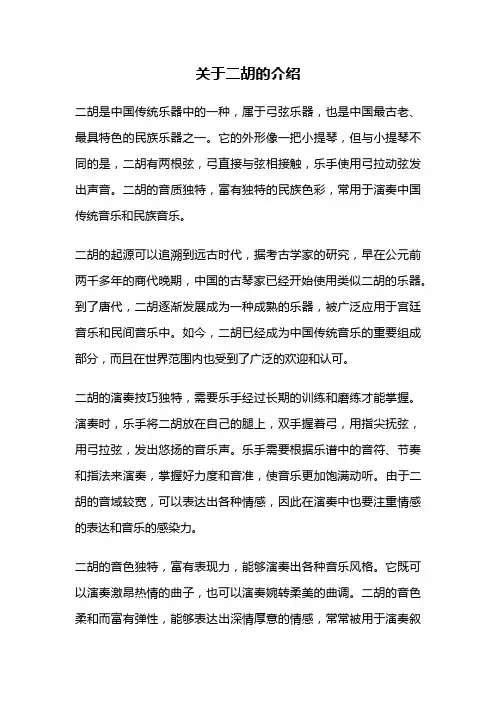 关于二胡的介绍

二胡是中国传统乐器中的一种，属于弓弦乐器，也是中国最古老、最具特色的民族乐器之一。它的外形像一把小提琴，但与小提琴不同的是，二胡有两根弦，弓直接与弦相接触，乐手使用弓拉动弦发出声音。二胡的音质独特，富有独特的民族色彩，常用于演奏中国传统音乐和民族音乐。

二胡的起源可以追溯到远古时代，据考古学家的研究，早在公元前两千多年的商代晚期，中国的古琴家已经开始使用类似二胡的乐器。到了唐代，二胡逐渐发展成为一种成熟的乐器，被广泛应用于宫廷音乐和民间音乐中。如今，二胡已经成为中国传统音乐的重要组成部分，而且在世界范围内也受到了广泛的欢迎和认可。

二胡的演奏技巧独特，需要乐手经过长期的训练和磨练才能掌握。演奏时，乐手将二胡放在自己的腿上，双手握着弓，用指尖抚弦，用弓拉弦，发出悠扬的音乐声。乐手需要根据乐谱中的音符、节奏和指法来演奏，掌握好力度和音准，使音乐更加饱满动听。由于二胡的音域较宽，可以表达出各种情感，因此在演奏中也要注重情感的表达和音乐的感染力。

二胡的音色独特，富有表现力，能够演奏出各种音乐风格。它既可以演奏激昂热情的曲子，也可以演奏婉转柔美的曲调。二胡的音色柔和而富有弹性，能够表达出深情厚意的情感，常常被用于演奏叙